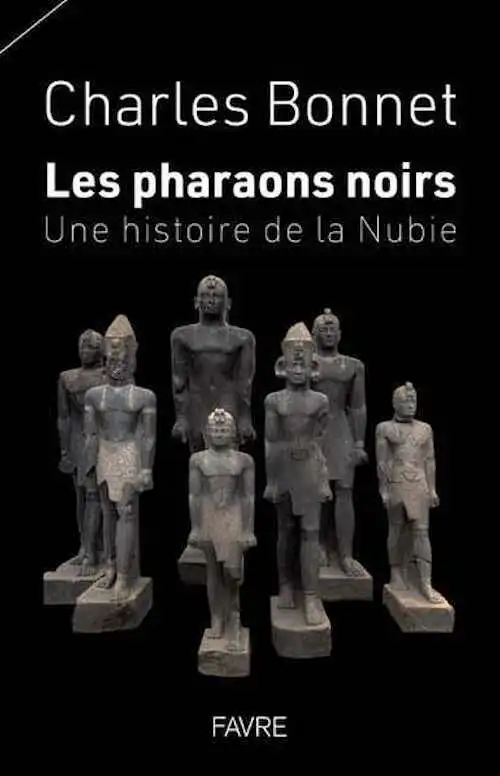 Charles Bonnet

Les pharaons noirs
Une histoire de la Nubie

FAVRE